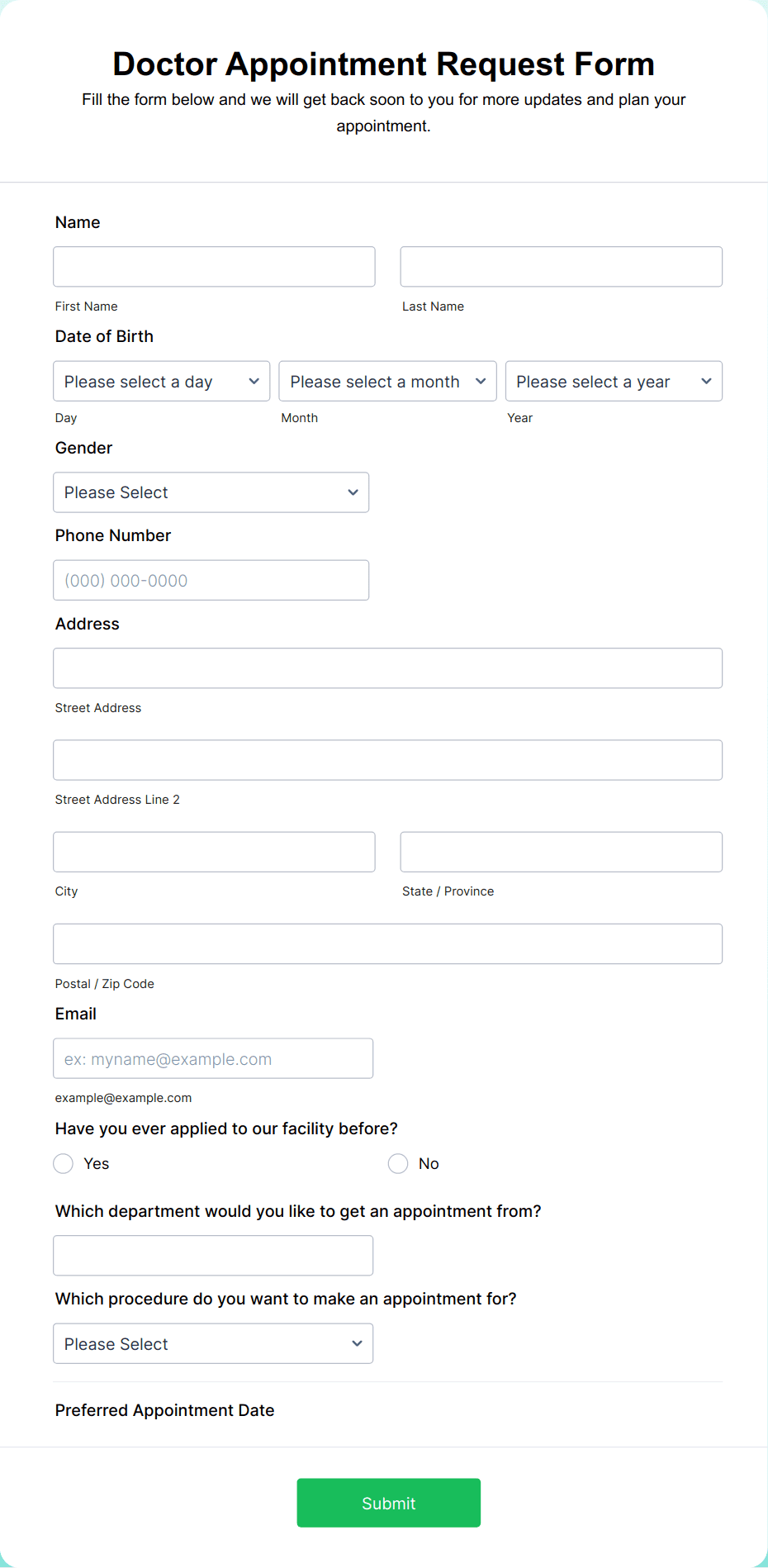 Doctor Appointment Request Form

Fill the form below and we will get back soon to you for more updates and plan your appointment.

Name

First Name

Last Name

Date of Birth

Please select a day

Please select a month

Please select a year

Day

Month

Year

Gender

Please Select

Phone Number

(000) 000-0000

Address

Street Address

Street Address Line 2

City

State / Province

Postal / Zip Code

Email

ex: myname@example.com

example@example.com

Have you ever applied to our facility before?

Yes

No

Which department would you like to get an appointment from?

Which procedure do you want to make an appointment for?

Please Select

Preferred Appointment Date

Submit